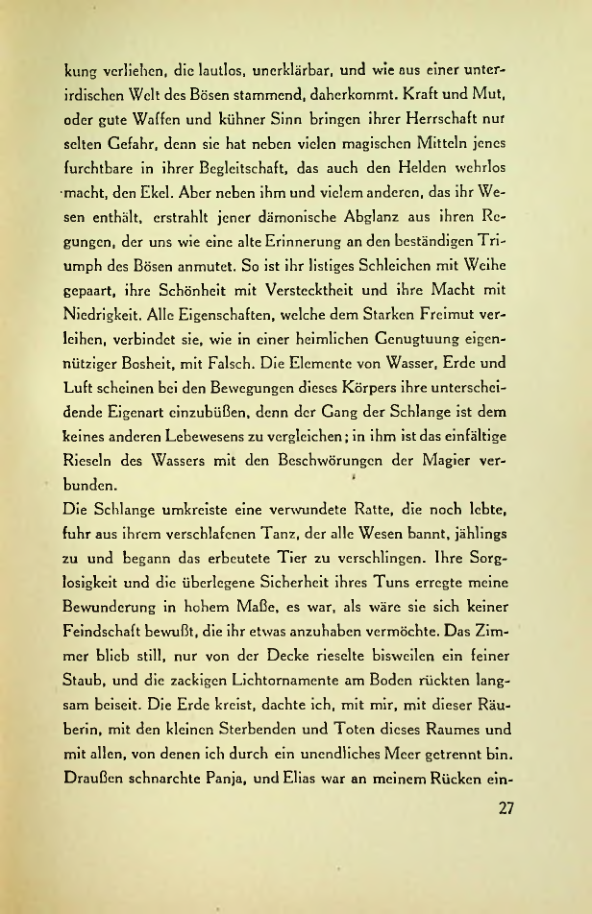 kung verliehen, die lautlos, unerklärbar, und wie aus einer unterirdischen Welt des Bösen stammend, daherkommt. Kraft und Mut, oder gute Waffen und kühner Sinn bringen ihrer Herrschaft nur selten Gefahr, denn sie hat neben vielen magischen Mitteln jenes furchtbare in ihrer Begleitschaft, das auch den Helden wehrlos macht, den Ekel. Aber neben ihm und vielem anderen, das ihr Wesen enthält, erstrahlt jener dämonische Abglanz aus ihren Regungen, der uns wie eine alte Erinnerung an den beständigen Triumph des Bösen anmutet. So ist ihr listiges Schleichen mit Weihe gepaart, ihre Schönheit mit Verstecktheit und ihre Macht mit Niedrigkeit. Alle Eigenschaften, welche dem Starken Freimut verleihen, verbindet sie, wie in einer heimlichen Genugtuung eigennütziger Bosheit, mit Falsch. Die Elemente von Wasser, Erde und Luft scheinen bei den Bewegungen dieses Körpers ihre unterscheidende Eigenart einzubüßen, denn der Gang der Schlange ist dem keines anderen Lebewesens zu vergleichen; in ihm ist das einfältige Rieseln des Wassers mit den Beschwörungen der Magier verbunden.
Die Schlange umkreiste eine verwundete Ratte, die noch lebte, fuhr aus ihrem verschlafenen Tanz, der alle Wesen bannt, jählings zu und begann das erbeutete Tier zu verschlingen. Ihre Sorglosigkeit und die überlegene Sicherheit ihres Tuns erregte meine Bewunderung in hohem Maße, es war, als wäre sie sich keiner Feindschaft bewußt, die ihr etwas anzuhaben vermöchte. Das Zimmer blieb still, nur von der Decke rieselte bisweilen ein feiner Staub, und die zackigen Lichtornamente am Boden rückten langsam beiseit. Die Erde kreist, dachte ich, mit mir, mit dieser Räuberin, mit den kleinen Sterbenden und Toten dieses Raumes und mit allen, von denen ich durch ein unendliches Meer getrennt bin. Draußen schnarchte Panja, und Elias war an meinem Rücken ein-

27